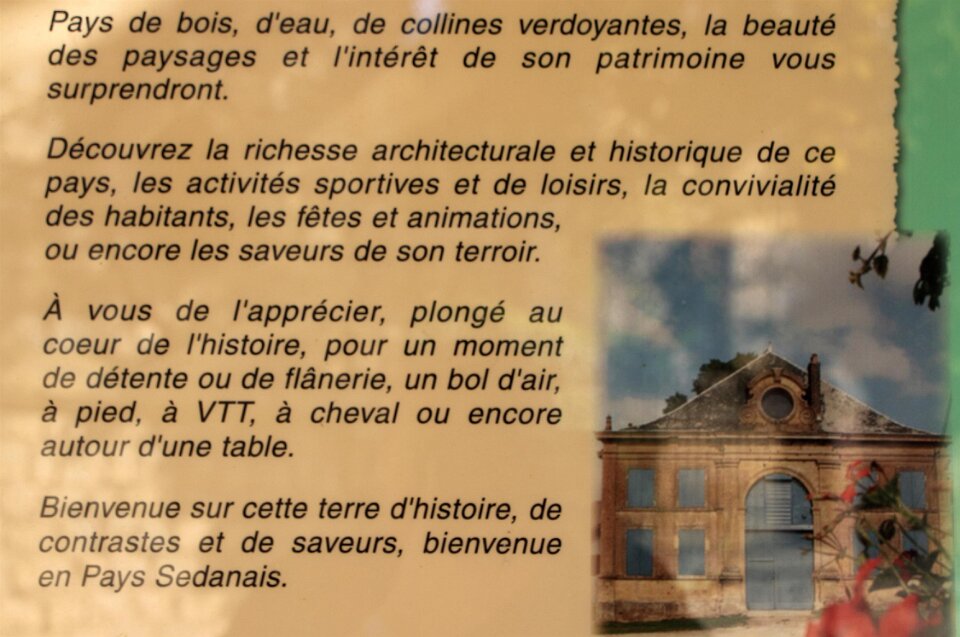 Pays de bois, d'eau, de collines verdoyantes, la beauté des paysages et l'intérêt de son patrimoine vous surprendront.

Découvrez la richesse architecturale et historique de ce pays, les activités sportives et de loisirs, la convivialité des habitants, les fêtes et animations, ou encore les saveurs de son terroir.

À vous de l'apprécier, plongé au coeur de l'histoire, pour un moment de détente ou de flânerie, un bol d'air, à pied, à VTT, à cheval ou encore autour d'une table.

Bienvenue sur cette terre d'histoire, de contrastes et de saveurs, bienvenue en Pays Sedanais.